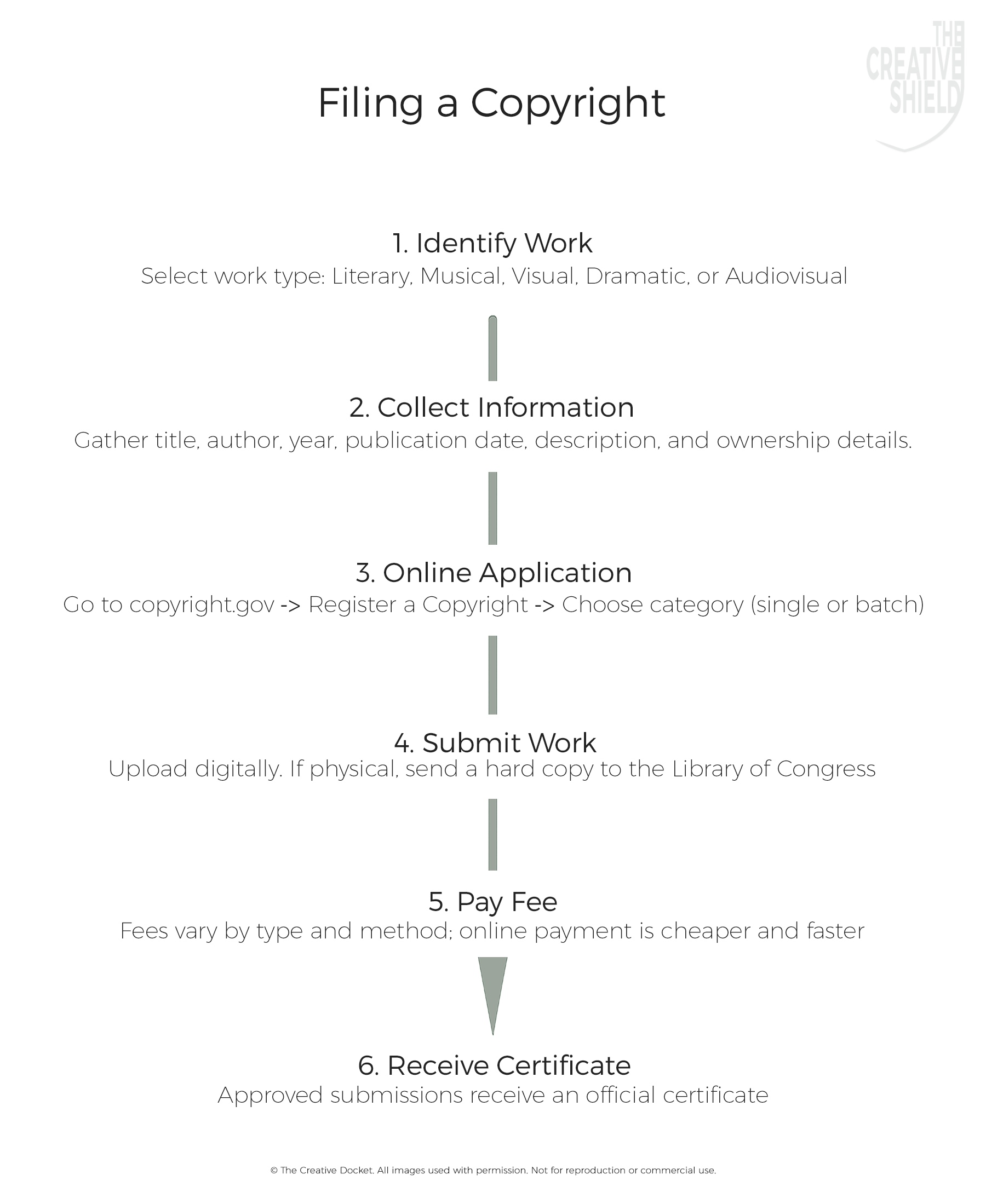 THE CREATIVE SHIELD

Filing a Copyright

1. Identify Work
Select work type: Literary, Musical, Visual, Dramatic, or Audiovisual

2. Collect Information
Gather title, author, year, publication date, description, and ownership details.

3. Online Application
Go to copyright.gov -> Register a Copyright -> Choose category (single or batch)

4. Submit Work
Upload digitally. If physical, send a hard copy to the Library of Congress

5. Pay Fee
Fees vary by type and method; online payment is cheaper and faster

6. Receive Certificate
Approved submissions receive an official certificate

© The Creative Docket. All images used with permission. Not for reproduction or commercial use.